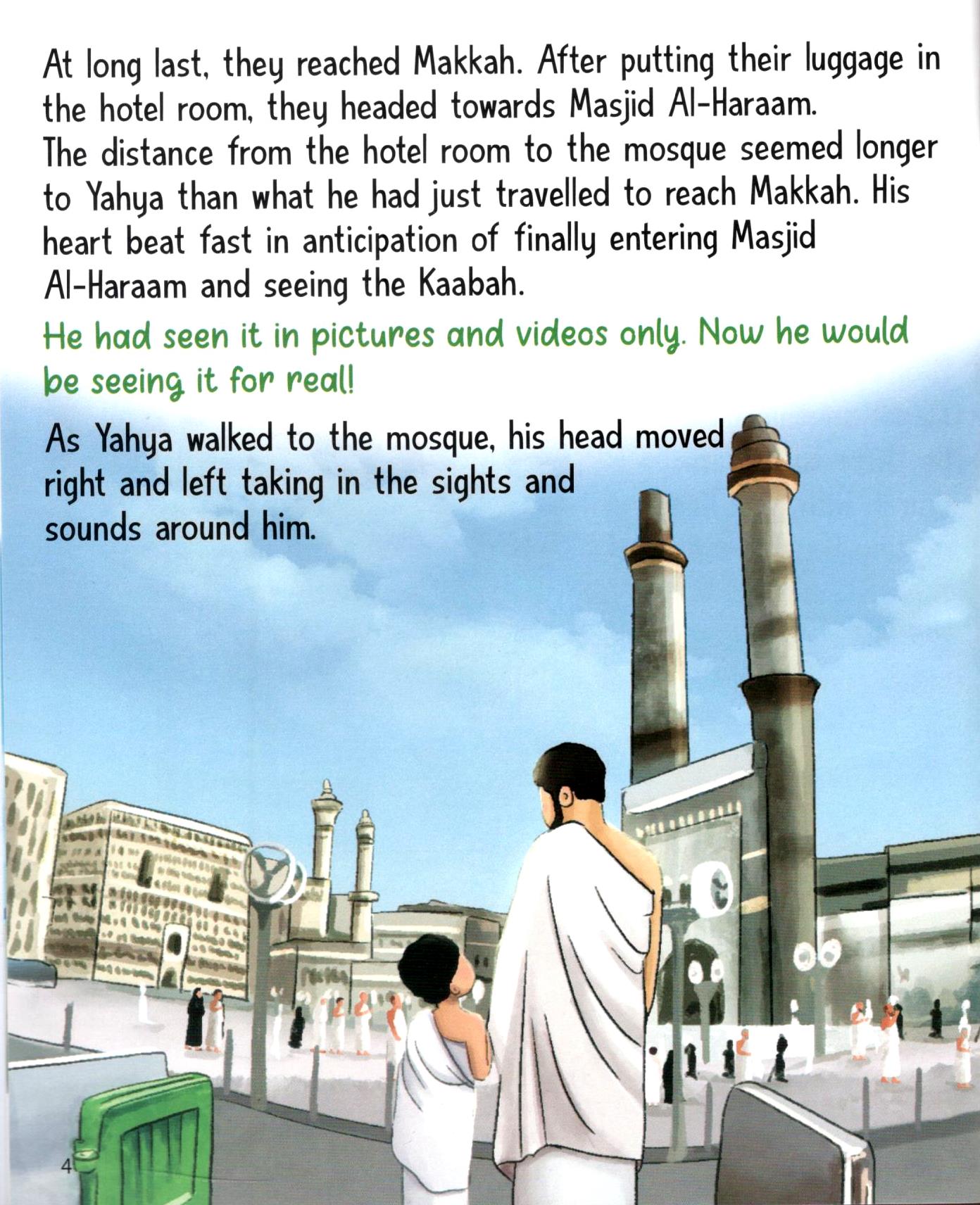 At long last, they reached Makkah. After putting their luggage in the hotel room, they headed towards Masjid Al-Haraam.
The distance from the hotel room to the mosque seemed longer to Yahya than what he had just travelled to reach Makkah. His heart beat fast in anticipation of finally entering Masjid Al-Haraam and seeing the Kaabah.

He had seen it in pictures and videos only. Now he would be seeing it for real!

As Yahya walked to the mosque, his head moved right and left taking in the sights and sounds around him.

4